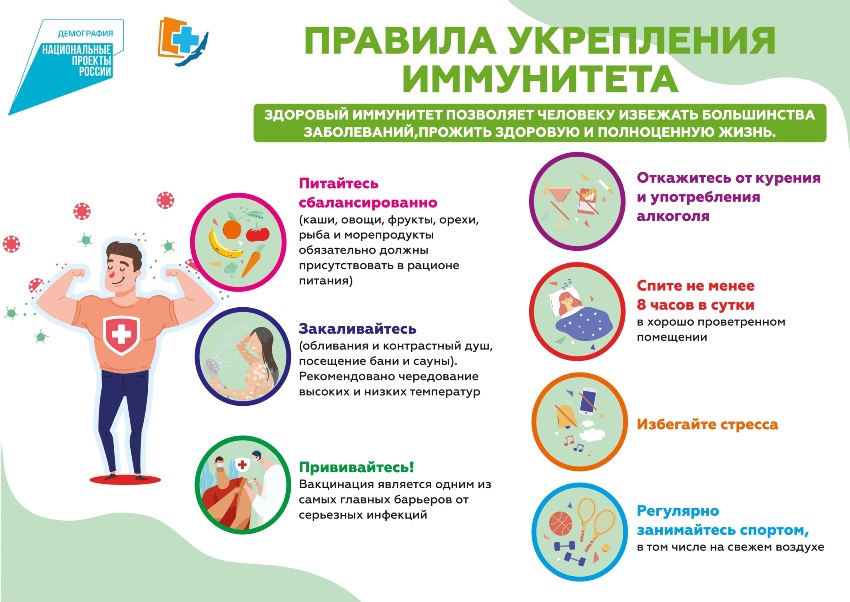 ДЕМОГРАФИЯ
НАЦИОНАЛЬНЫЕ ПРОЕКТЫ РОССИИ

ПРАВИЛА УКРЕПЛЕНИЯ ИММУНИТЕТА

ЗДОРОВЫЙ ИММУНИТЕТ ПОЗВОЛЯЕТ ЧЕЛОВЕКУ ИЗБЕЖАТЬ БОЛЬШИНСТВА ЗАБОЛЕВАНИЙ,ПРОЖИТЬ ЗДОРОВУЮ И ПОЛНОЦЕННУЮ ЖИЗНЬ.

Питайтесь сбалансированно
(каши, овощи, фрукты, орехи, рыба и морепродукты обязательно должны присутствовать в рационе питания)

Закаливайтесь
(обливания и контрастный душ, посещение бани и сауны). Рекомендовано чередование высоких и низких температур

Прививайтесь!
Вакцинация является одним из самых главных барьеров от серьезных инфекций

Откажитесь от курения и употребления алкоголя

Спите не менее 8 часов в сутки
в хорошо проветренном помещении

Избегайте стресса

Регулярно занимайтесь спортом,
в том числе на свежем воздухе